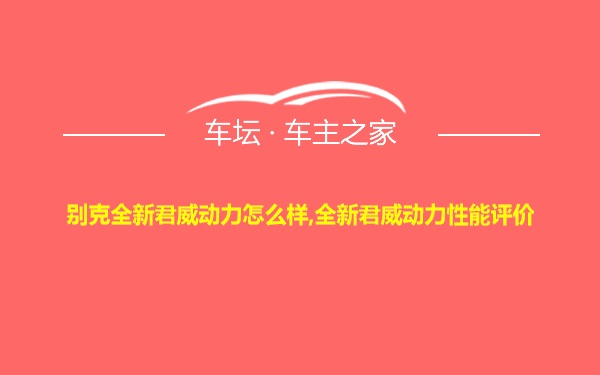 车坛 · 车主之家

别克全新君威动力怎么样,全新君威动力性能评价